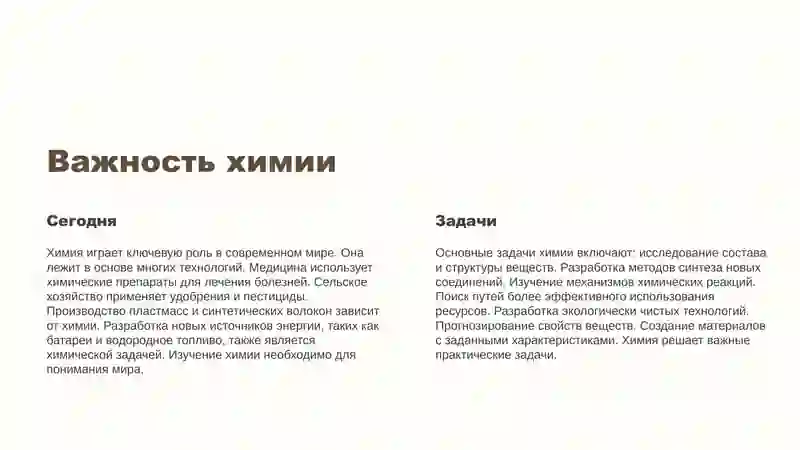 Важность химии

Сегодня

Химия играет ключевую роль в современном мире. Она лежит в основе многих технологий. Медицина использует химические препараты для лечения болезней. Сельское хозяйство применяет удобрения и пестициды. Производство пластмасс и синтетических волокон зависит от химии. Разработка новых источников энергии, таких как батареи и водородное топливо, также является химической задачей. Изучение химии необходимо для понимания мира.

Задачи

Основные задачи химии включают: исследование состава и структуры веществ. Разработка методов синтеза новых соединений. Изучение механизмов химических реакций. Поиск путей более эффективного использования ресурсов. Разработка экологически чистых технологий. Прогнозирование свойств веществ. Создание материалов с заданными характеристиками. Химия решает важные практические задачи.